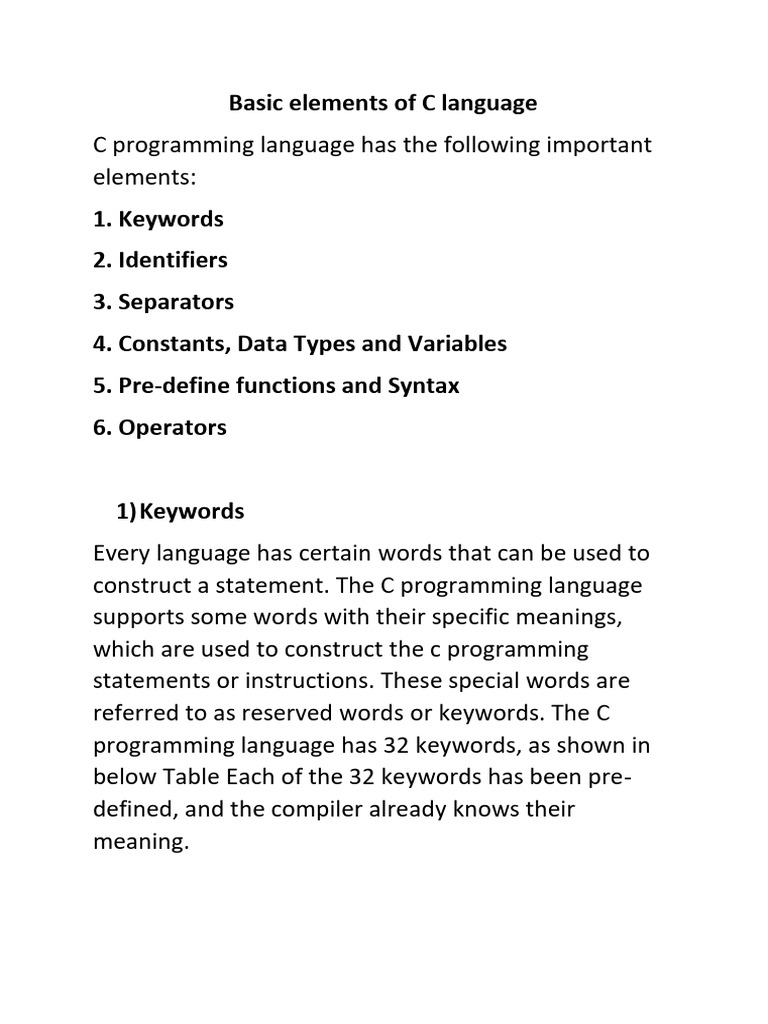 Basic elements of C language

C programming language has the following important elements:

1. Keywords

2. Identifiers

3. Separators

4. Constants, Data Types and Variables

5. Pre-define functions and Syntax

6. Operators

1) Keywords

Every language has certain words that can be used to construct a statement. The C programming language supports some words with their specific meanings, which are used to construct the c programming statements or instructions. These special words are referred to as reserved words or keywords. The C programming language has 32 keywords, as shown in below Table Each of the 32 keywords has been pre-defined, and the compiler already knows their meaning.